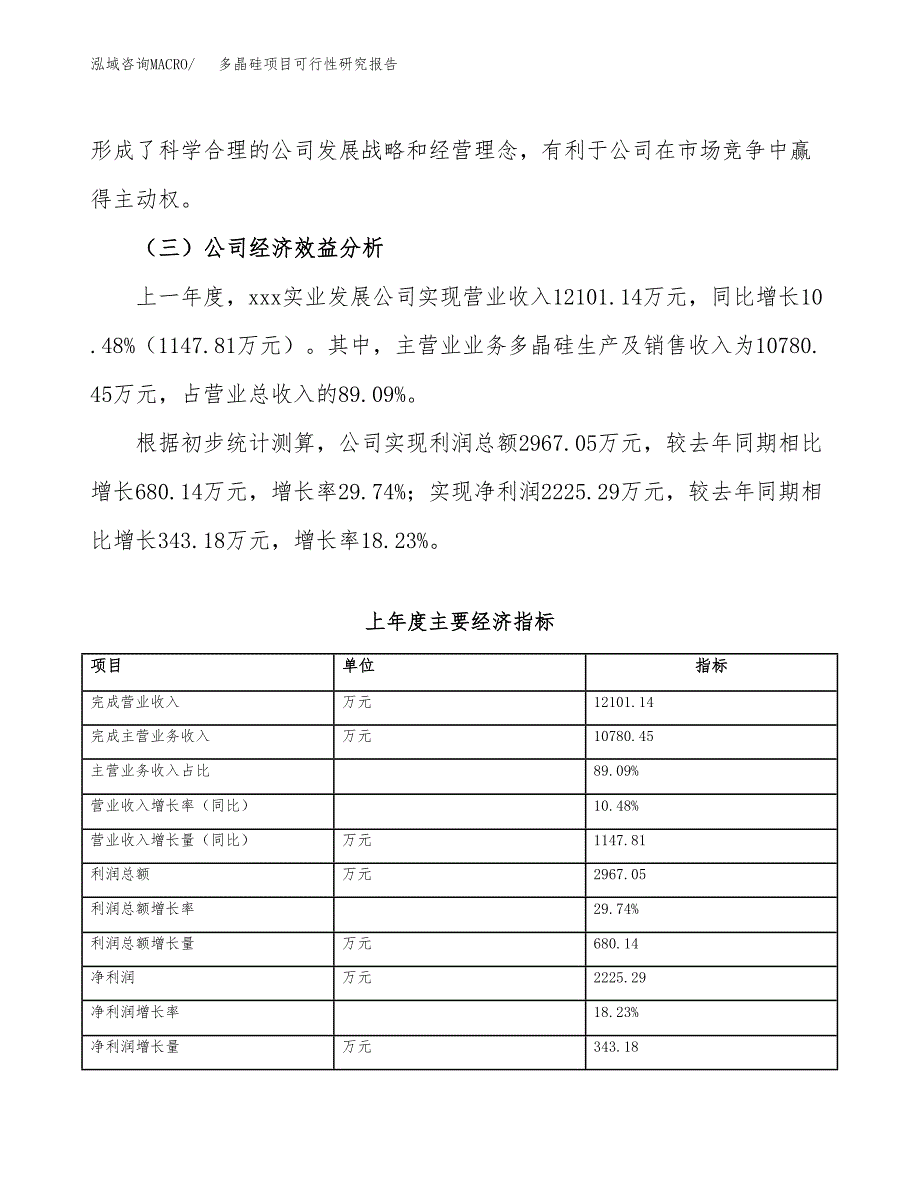 泓域咨询MACRO/ 多晶硅项目可行性研究报告

形成了科学合理的公司发展战略和经营理念，有利于公司在市场竞争中赢得主动权。

（三）公司经济效益分析

上一年度，xxx实业发展公司实现营业收入12101.14万元，同比增长10.48%（1147.81万元）。其中，主营业业务多晶硅生产及销售收入为10780.45万元，占营业总收入的89.09%。

根据初步统计测算，公司实现利润总额2967.05万元，较去年同期相比增长680.14万元，增长率29.74%；实现净利润2225.29万元，较去年同期相比增长343.18万元，增长率18.23%。

上年度主要经济指标

| 项目 | 单位 | 指标 |
|---|---|---|
| 完成营业收入 | 万元 | 12101.14 |
| 完成主营业务收入 | 万元 | 10780.45 |
| 主营业务收入占比 |  | 89.09% |
| 营业收入增长率（同比） |  | 10.48% |
| 营业收入增长量（同比） | 万元 | 1147.81 |
| 利润总额 | 万元 | 2967.05 |
| 利润总额增长率 |  | 29.74% |
| 利润总额增长量 | 万元 | 680.14 |
| 净利润 | 万元 | 2225.29 |
| 净利润增长率 |  | 18.23% |
| 净利润增长量 | 万元 | 343.18 |